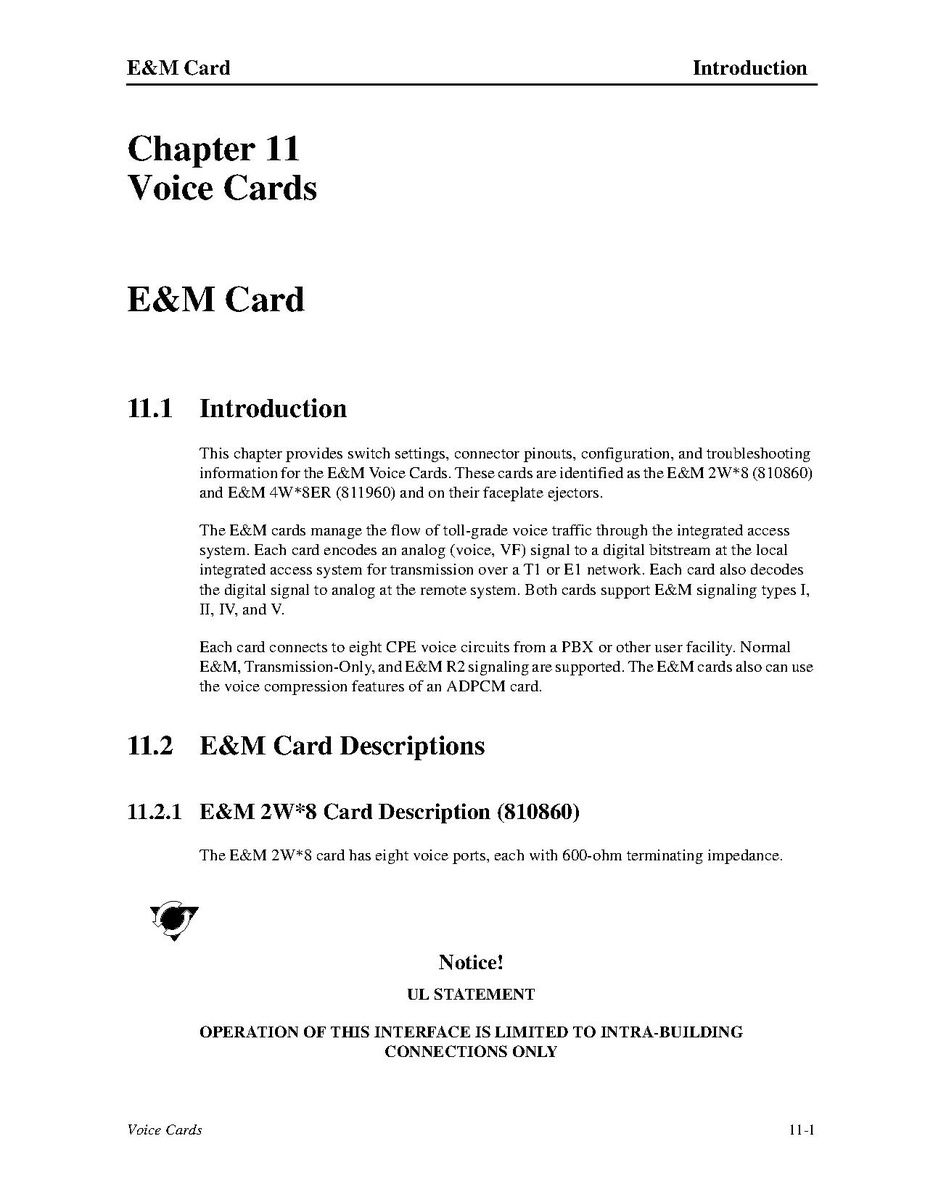 E&M Card Introduction

Chapter 11
Voice Cards

E&M Card

11.1 Introduction

This chapter provides switch settings, connector pinouts, configuration, and troubleshooting information for the E&M Voice Cards. These cards are identified as the E&M 2W*8 (810860) and E&M 4W*8ER (811960) and on their faceplate ejectors.

The E&M cards manage the flow of toll-grade voice traffic through the integrated access system. Each card encodes an analog (voice, VF) signal to a digital bitstream at the local integrated access system for transmission over a T1 or E1 network. Each card also decodes the digital signal to analog at the remote system. Both cards support E&M signaling types I, II, IV, and V.

Each card connects to eight CPE voice circuits from a PBX or other user facility. Normal E&M, Transmission-Only, and E&M R2 signaling are supported. The E&M cards also can use the voice compression features of an ADPCM card.

11.2 E&M Card Descriptions

11.2.1 E&M 2W*8 Card Description (810860)

The E&M 2W*8 card has eight voice ports, each with 600-ohm terminating impedance.

Notice!
UL STATEMENT

OPERATION OF THIS INTERFACE IS LIMITED TO INTRA-BUILDING CONNECTIONS ONLY

Voice Cards 11-1